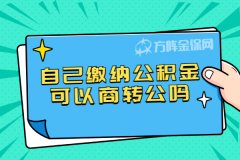 方阵金保网

自己缴纳公积金
可以商转公吗